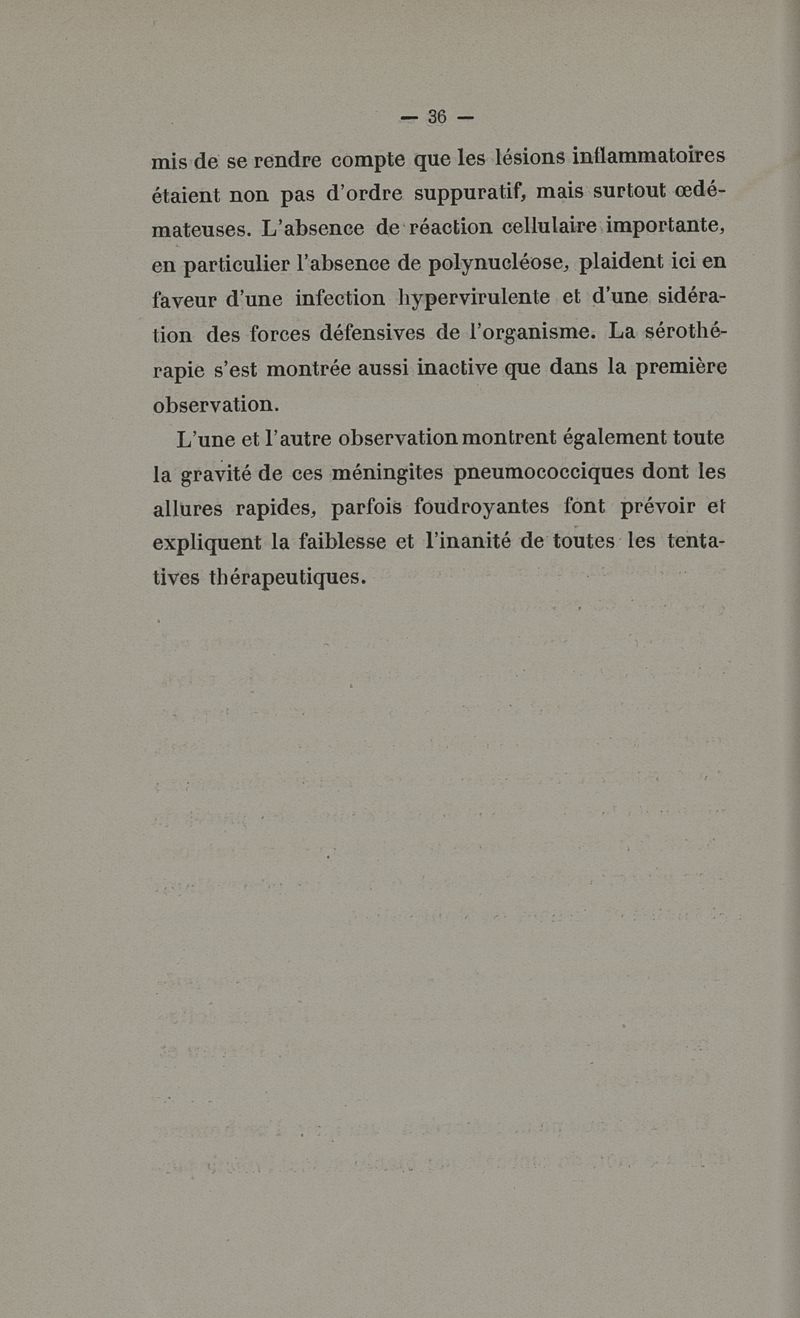 — 36 —

mis de se rendre compte que les lésions inflammatoires étaient non pas d'ordre suppuratif, mais surtout œdémateuses. L'absence de réaction cellulaire importante, en particulier l'absence de polynucléose, plaident ici en faveur d'une infection hypervirulente et d'une sidération des forces défensives de l'organisme. La sérothérapie s'est montrée aussi inactive que dans la première observation.

L'une et l'autre observation montrent également toute la gravité de ces méningites pneumococciques dont les allures rapides, parfois foudroyantes font prévoir et expliquent la faiblesse et l'inanité de toutes les tentatives thérapeutiques.